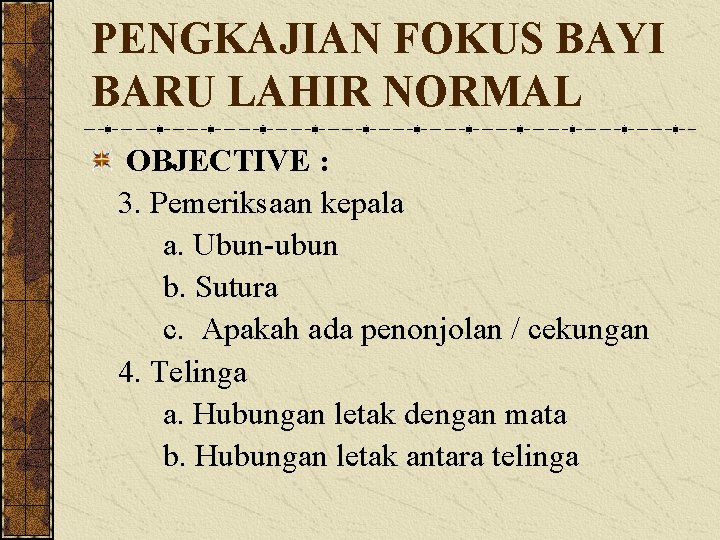 PENGKAJIAN FOKUS BAYI BARU LAHIR NORMAL

OBJECTIVE :

3. Pemeriksaan kepala

a. Ubun-ubun

b. Sutura

c. Apakah ada penonjolan / cekungan

4. Telinga

a. Hubungan letak dengan mata

b. Hubungan letak antara telinga